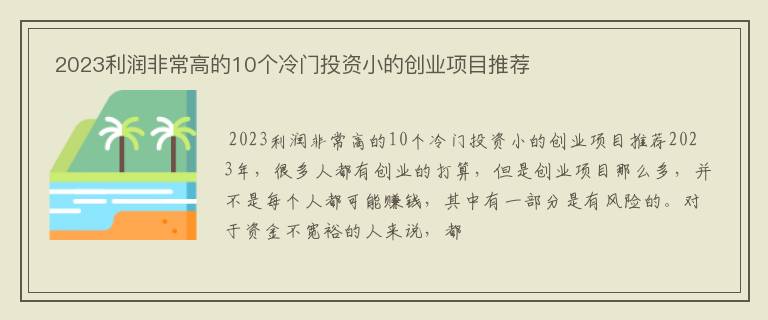 2023利润非常高的10个冷门投资小的创业项目推荐

2023利润非常高的10个冷门投资小的创业项目推荐2023年，很多人都有创业的打算，但是创业项目那么多，并不是每个人都可能赚钱，其中有一部分是有风险的。对于资金不宽裕的人来说，都